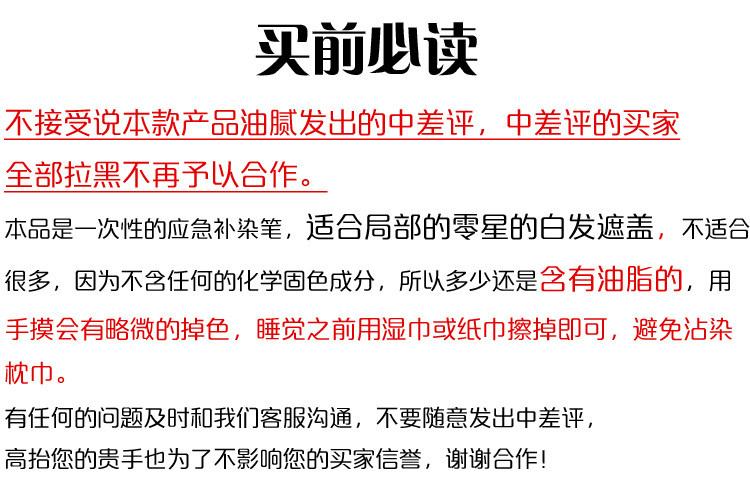 买前必读

不接受说本款产品油腻发出的中差评，中差评的买家全部拉黑不再予以合作。

本品是一次性的应急补染笔，适合局部的零星的白发遮盖，不适合很多，因为不含任何的化学固色成分，所以多少还是含有油脂的，用手摸会有略微的掉色，睡觉之前用湿巾或纸巾擦掉即可，避免沾染枕巾。

有任何的问题及时和我们客服沟通，不要随意发出中差评，
高抬您的贵手也为了不影响您的买家信誉，谢谢合作！